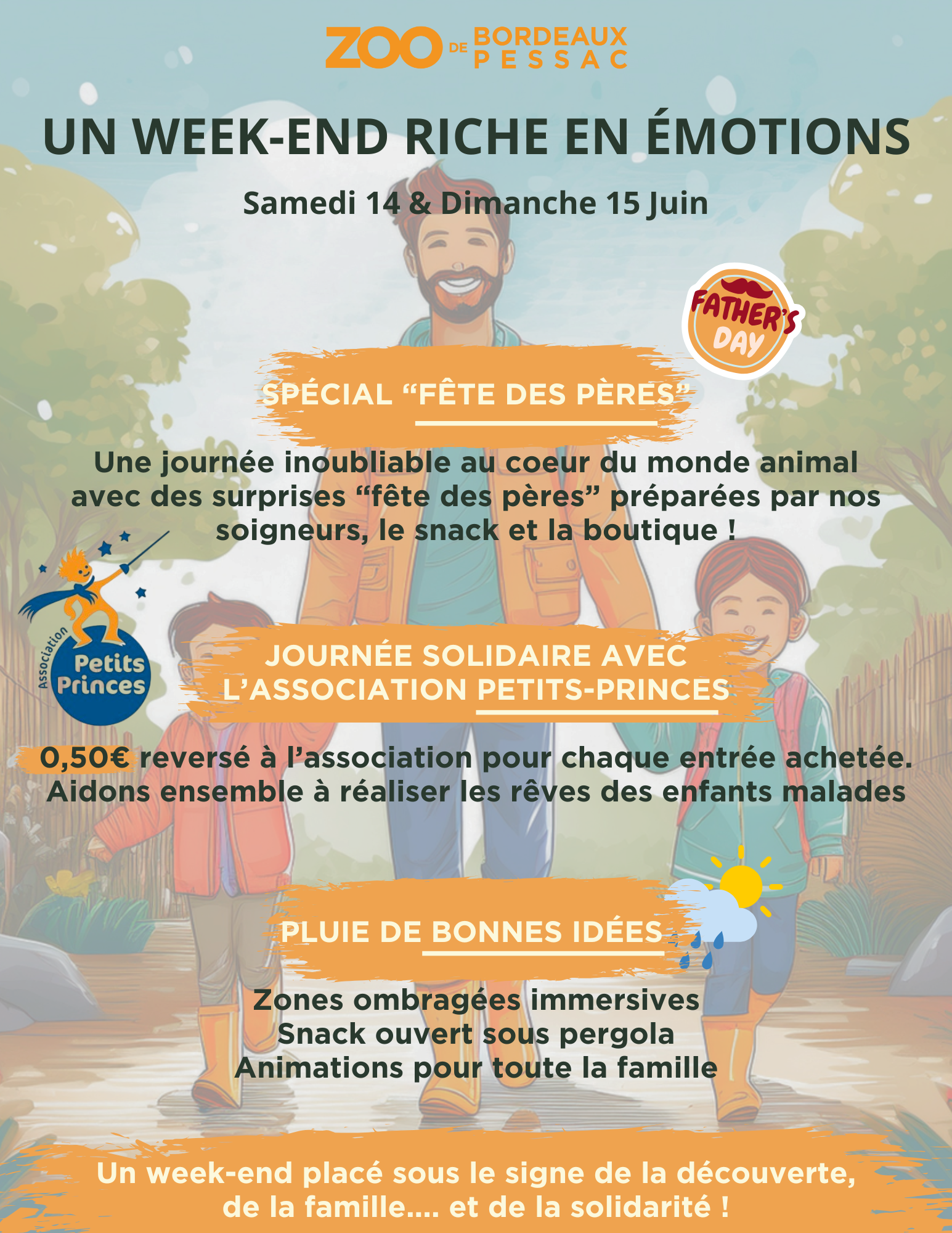 ZOO DE BORDEAUX PESSAC

UN WEEK-END RICHE EN ÉMOTIONS

Samedi 14 & Dimanche 15 Juin

FATHER'S DAY

SPÉCIAL "FÊTE DES PÈRES"

Une journée inoubliable au coeur du monde animal avec des surprises "fête des pères" préparées par nos soigneurs, le snack et la boutique !

Association Petits Princes

JOURNÉE SOLIDAIRE AVEC L'ASSOCIATION PETITS-PRINCES

0,50€ reversé à l'association pour chaque entrée achetée. Aidons ensemble à réaliser les rêves des enfants malades

PLUIE DE BONNES IDÉES

Zones ombragées immersives
Snack ouvert sous pergola
Animations pour toute la famille

Un week-end placé sous le signe de la découverte, de la famille.... et de la solidarité !